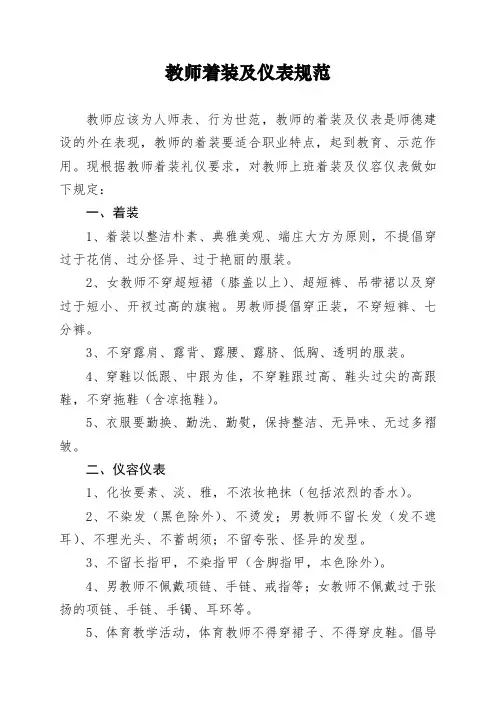 教师着装及仪表规范

教师应该为人师表、行为世范，教师的着装及仪表是师德建设的外在表现，教师的着装要适合职业特点，起到教育、示范作用。现根据教师着装礼仪要求，对教师上班着装及仪容仪表做如下规定：

一、着装

1、着装以整洁朴素、典雅美观、端庄大方为原则，不提倡穿过于花俏、过分怪异、过于艳丽的服装。

2、女教师不穿超短裙（膝盖以上）、超短裤、吊带裙以及穿过于短小、开衩过高的旗袍。男教师提倡穿正装，不穿短裤、七分裤。

3、不穿露肩、露背、露腰、露脐、低胸、透明的服装。

4、穿鞋以低跟、中跟为佳，不穿鞋跟过高、鞋头过尖的高跟鞋，不穿拖鞋（含凉拖鞋）。

5、衣服要勤换、勤洗、勤熨，保持整洁、无异味、无过多褶皱。

二、仪容仪表

1、化妆要素、淡、雅，不浓妆艳抹（包括浓烈的香水）。

2、不染发（黑色除外）、不烫发；男教师不留长发（发不遮耳）、不理光头、不蓄胡须；不留夸张、怪异的发型。

3、不留长指甲，不染指甲（含脚指甲，本色除外）。

4、男教师不佩戴项链、手链、戒指等；女教师不佩戴过于张扬的项链、手链、手镯、耳环等。

5、体育教学活动，体育教师不得穿裙子、不得穿皮鞋。倡导